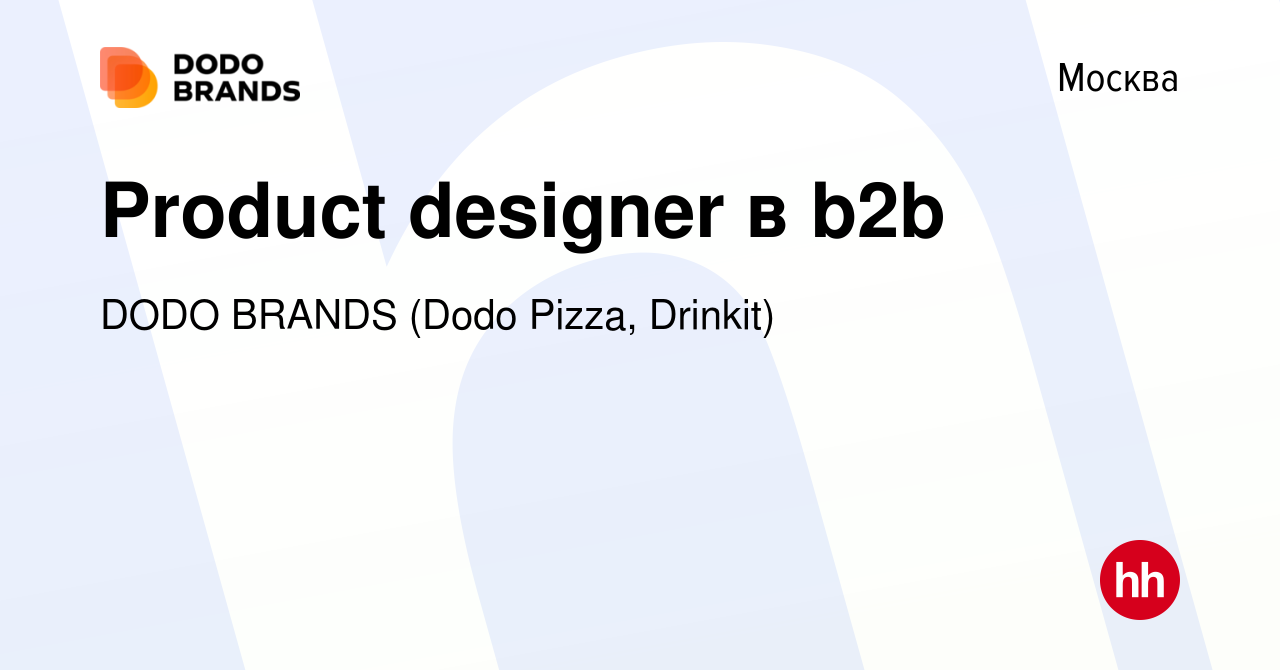 DODO BRANDS

Москва

Product designer в b2b

DODO BRANDS (Dodo Pizza, Drinkit)

hh